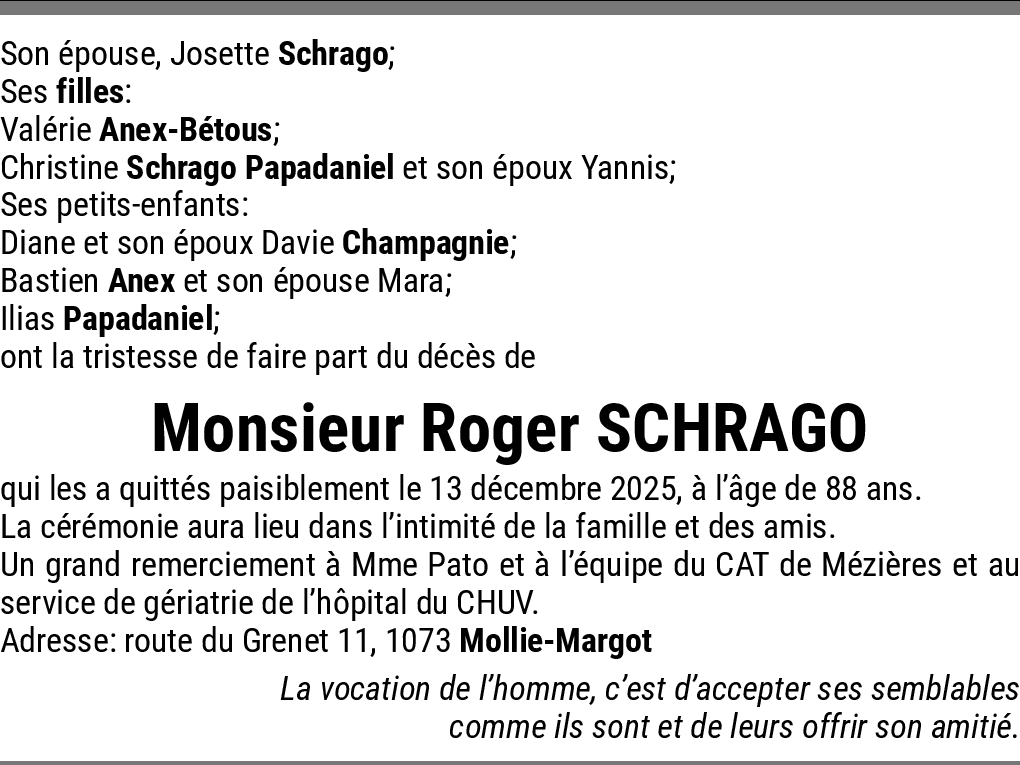 Son épouse, Josette Schrago;
Ses filles:
Valérie Anex-Bétous;
Christine Schrago Papadaniel et son époux Yannis;
Ses petits-enfants:
Diane et son époux Davie Champagnie;
Bastien Anex et son épouse Mara;
Ilias Papadaniel;
ont la tristesse de faire part du décès de

Monsieur Roger SCHRAGO

qui les a quittés paisiblement le 13 décembre 2025, à l'âge de 88 ans.
La cérémonie aura lieu dans l'intimité de la famille et des amis.
Un grand remerciement à Mme Pato et à l'équipe du CAT de Mézières et au service de gériatrie de l'hôpital du CHUV.
Adresse: route du Grenet 11, 1073 Mollie-Margot

La vocation de l'homme, c'est d'accepter ses semblables
comme ils sont et de leurs offrir son amitié.